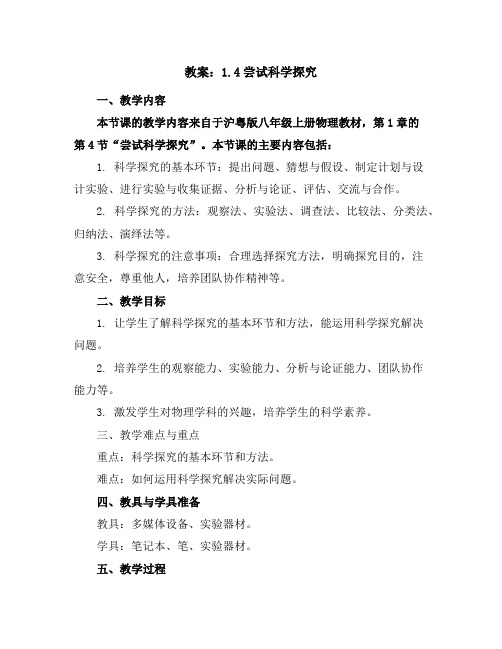 教案：1.4 尝试科学探究

一、教学内容

本节课的教学内容来自于沪粤版八年级上册物理教材，第 1 章的第 4 节“尝试科学探究”。本节课的主要内容包括：

1. 科学探究的基本环节：提出问题、猜想与假设、制定计划与设计实验、进行实验与收集证据、分析与论证、评估、交流与合作。

2. 科学探究的方法：观察法、实验法、调查法、比较法、分类法、归纳法、演绎法等。

3. 科学探究的注意事项：合理选择探究方法，明确探究目的，注意安全，尊重他人，培养团队协作精神等。

二、教学目标

1. 让学生了解科学探究的基本环节和方法，能运用科学探究解决问题。

2. 培养学生的观察能力、实验能力、分析与论证能力、团队协作能力等。

3. 激发学生对物理学科的兴趣，培养学生的科学素养。

三、教学难点与重点

重点：科学探究的基本环节和方法。

难点：如何运用科学探究解决实际问题。

四、教具与学具准备

教具：多媒体设备、实验器材。

学具：笔记本、笔、实验器材。

五、教学过程